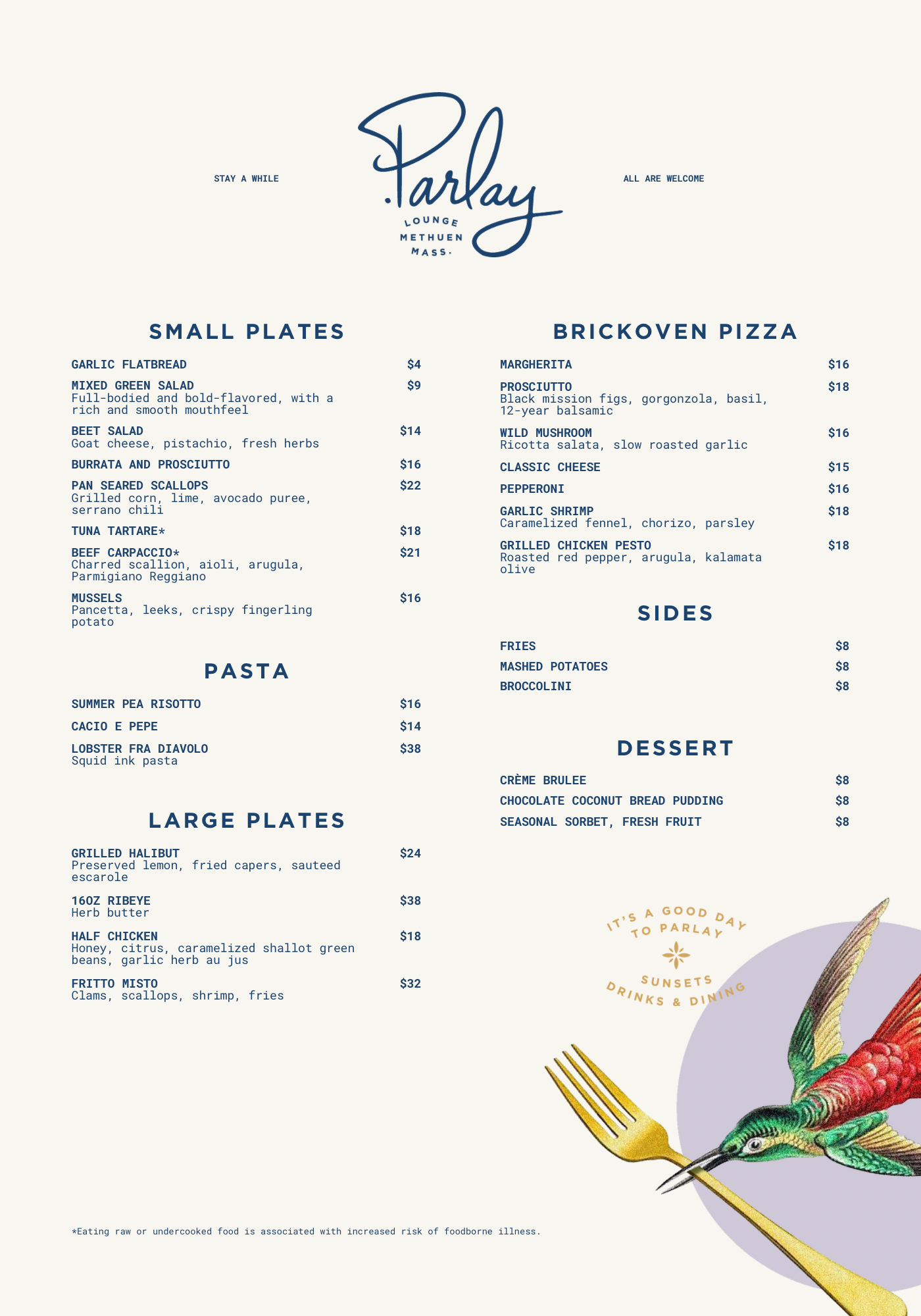 STAY A WHILE

Parlay
LOUNGE
METHUEN
MASS.

ALL ARE WELCOME

SMALL PLATES

GARLIC FLATBREAD $4

MIXED GREEN SALAD $9
Full-bodied and bold-flavored, with a rich and smooth mouthfeel

BEET SALAD $14
Goat cheese, pistachio, fresh herbs

BURRATA AND PROSCIUTTO $16

PAN SEARED SCALLOPS $22
Grilled corn, lime, avocado puree, serrano chili

TUNA TARTARE* $18

BEEF CARPACCIO* $21
Charred scallion, aioli, arugula, Parmigiano Reggiano

MUSSELS $16
Pancetta, leeks, crispy fingerling potato

PASTA

SUMMER PEA RISOTTO $16

CACIO E PEPE $14

LOBSTER FRA DIAVOLO $38
Squid ink pasta

LARGE PLATES

GRILLED HALIBUT $24
Preserved lemon, fried capers, sauteed escarole

16OZ RIBEYE $38
Herb butter

HALF CHICKEN $18
Honey, citrus, caramelized shallot green beans, garlic herb au jus

FRITTO MISTO $32
Clams, scallops, shrimp, fries

BRICKOVEN PIZZA

MARGHERITA $16

PROSCIUTTO $18
Black mission figs, gorgonzola, basil, 12-year balsamic

WILD MUSHROOM $16
Ricotta salata, slow roasted garlic

CLASSIC CHEESE $15

PEPPERONI $16

GARLIC SHRIMP $18
Caramelized fennel, chorizo, parsley

GRILLED CHICKEN PESTO $18
Roasted red pepper, arugula, kalamata olive

SIDES

FRIES $8

MASHED POTATOES $8

BROCCOLINI $8

DESSERT

CRÈME BRULEE $8

CHOCOLATE COCONUT BREAD PUDDING $8

SEASONAL SORBET, FRESH FRUIT $8

IT'S A GOOD DAY TO PARLAY

SUNSETS
DRINKS & DINING

*Eating raw or undercooked food is associated with increased risk of foodborne illness.